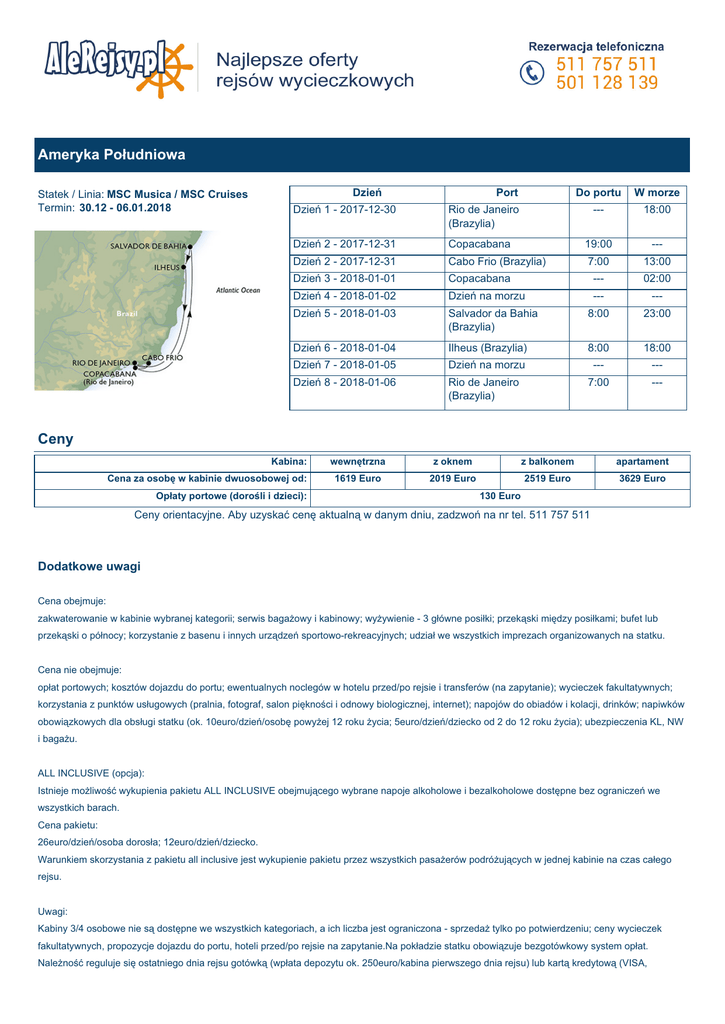 AleRejsy.pl

Najlepsze oferty rejsów wycieczkowych

Rezerwacja telefoniczna
511 757 511
501 128 139

Ameryka Południowa

Statek / Linia: MSC Musica / MSC Cruises
Termin: 30.12 - 06.01.2018

SALVADOR DE BAHIA
ILHEUS
Atlantic Ocean
Brazil
CABO FRIO
RIO DE JANEIRO
COPACABANA (Rio de Janeiro)

| Dzień | Port | Do portu | W morze |
|---|---|---|---|
| Dzień 1 - 2017-12-30 | Rio de Janeiro (Brazylia) | --- | 18:00 |
| Dzień 2 - 2017-12-31 | Copacabana | 19:00 | --- |
| Dzień 2 - 2017-12-31 | Cabo Frio (Brazylia) | 7:00 | 13:00 |
| Dzień 3 - 2018-01-01 | Copacabana | --- | 02:00 |
| Dzień 4 - 2018-01-02 | Dzień na morzu | --- | --- |
| Dzień 5 - 2018-01-03 | Salvador da Bahia (Brazylia) | 8:00 | 23:00 |
| Dzień 6 - 2018-01-04 | Ilheus (Brazylia) | 8:00 | 18:00 |
| Dzień 7 - 2018-01-05 | Dzień na morzu | --- | --- |
| Dzień 8 - 2018-01-06 | Rio de Janeiro (Brazylia) | 7:00 | --- |

Ceny

| Kabina: | wewnętrzna | z oknem | z balkonem | apartament |
|---|---|---|---|---|
| Cena za osobę w kabinie dwuosobowej od: | 1619 Euro | 2019 Euro | 2519 Euro | 3629 Euro |
| Opłaty portowe (dorośli i dzieci): | 130 Euro | | | |

Ceny orientacyjne. Aby uzyskać cenę aktualną w danym dniu, zadzwoń na nr tel. 511 757 511

Dodatkowe uwagi

Cena obejmuje:
zakwaterowanie w kabinie wybranej kategorii; serwis bagażowy i kabinowy; wyżywienie - 3 główne posiłki; przekąski między posiłkami; bufet lub przekąski o północy; korzystanie z basenu i innych urządzeń sportowo-rekreacyjnych; udział we wszystkich imprezach organizowanych na statku.

Cena nie obejmuje:
opłat portowych; kosztów dojazdu do portu; ewentualnych noclegów w hotelu przed/po rejsie i transferów (na zapytanie); wycieczek fakultatywnych; korzystania z punktów usługowych (pralnia, fotograf, salon piękności i odnowy biologicznej, internet); napojów do obiadów i kolacji, drinków; napiwków obowiązkowych dla obsługi statku (ok. 10euro/dzień/osobę powyżej 12 roku życia; 5euro/dzień/dziecko od 2 do 12 roku życia); ubezpieczenia KL, NW i bagażu.

ALL INCLUSIVE (opcja):
Istnieje możliwość wykupienia pakietu ALL INCLUSIVE obejmującego wybrane napoje alkoholowe i bezalkoholowe dostępne bez ograniczeń we wszystkich barach.
Cena pakietu:
26euro/dzień/osoba dorosła; 12euro/dzień/dziecko.
Warunkiem skorzystania z pakietu all inclusive jest wykupienie pakietu przez wszystkich pasażerów podróżujących w jednej kabinie na czas całego rejsu.

Uwagi:
Kabiny 3/4 osobowe nie są dostępne we wszystkich kategoriach, a ich liczba jest ograniczona - sprzedaż tylko po potwierdzeniu; ceny wycieczek fakultatywnych, propozycje dojazdu do portu, hoteli przed/po rejsie na zapytanie.Na pokładzie statku obowiązuje bezgotówkowy system opłat. Należność reguluje się ostatniego dnia rejsu gotówką (wpłata depozytu ok. 250euro/kabina pierwszego dnia rejsu) lub kartą kredytową (VISA,